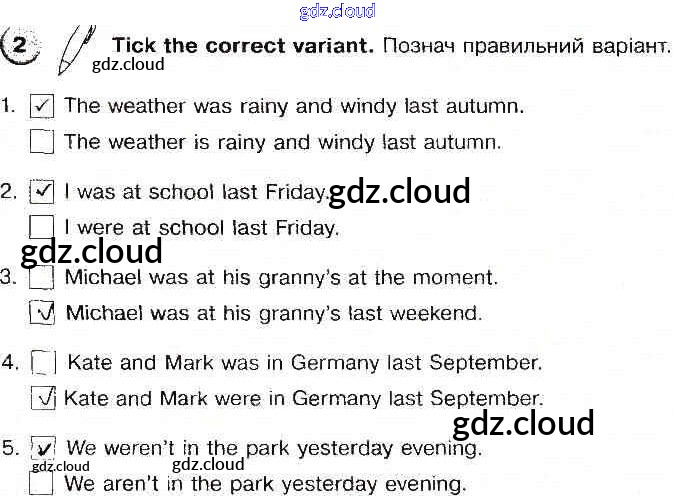 2 Tick the correct variant. Познач правильний варіант.

1. ☑ The weather was rainy and windy last autumn.
☐ The weather is rainy and windy last autumn.

2. ☑ I was at school last Friday.
☐ I were at school last Friday.

3. ☐ Michael was at his granny's at the moment.
☑ Michael was at his granny's last weekend.

4. ☐ Kate and Mark was in Germany last September.
☑ Kate and Mark were in Germany last September.

5. ☑ We weren't in the park yesterday evening.
☐ We aren't in the park yesterday evening.

gdz.cloud